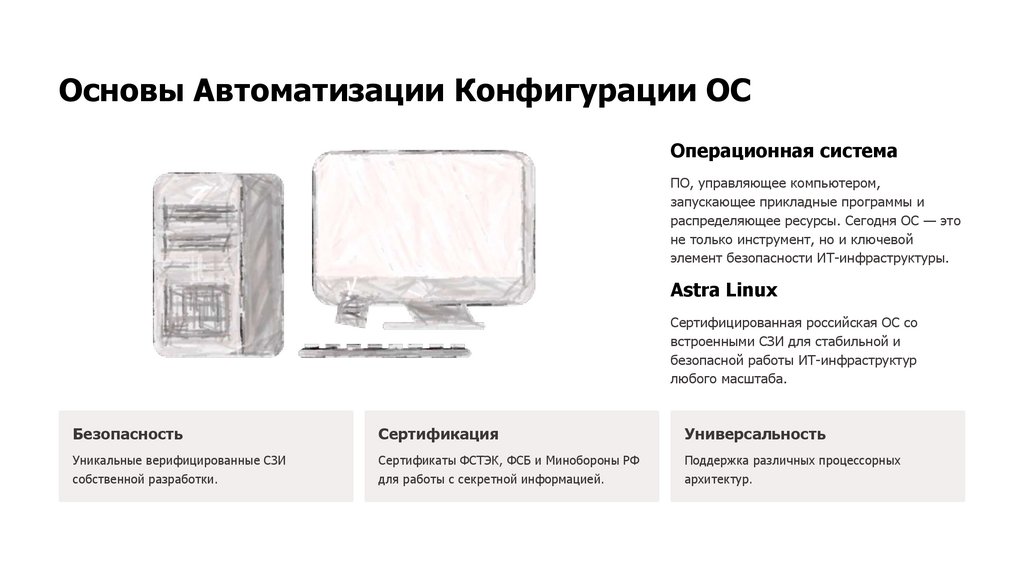 Основы Автоматизации Конфигурации ОС

Операционная система

ПО, управляющее компьютером, запускающее прикладные программы и распределяющее ресурсы. Сегодня ОС — это не только инструмент, но и ключевой элемент безопасности ИТ-инфраструктуры.

Astra Linux

Сертифицированная российская ОС со встроенными СЗИ для стабильной и безопасной работы ИТ-инфраструктур любого масштаба.

Безопасность

Уникальные верифицированные СЗИ собственной разработки.

Сертификация

Сертификаты ФСТЭК, ФСБ и Минобороны РФ для работы с секретной информацией.

Универсальность

Поддержка различных процессорных архитектур.